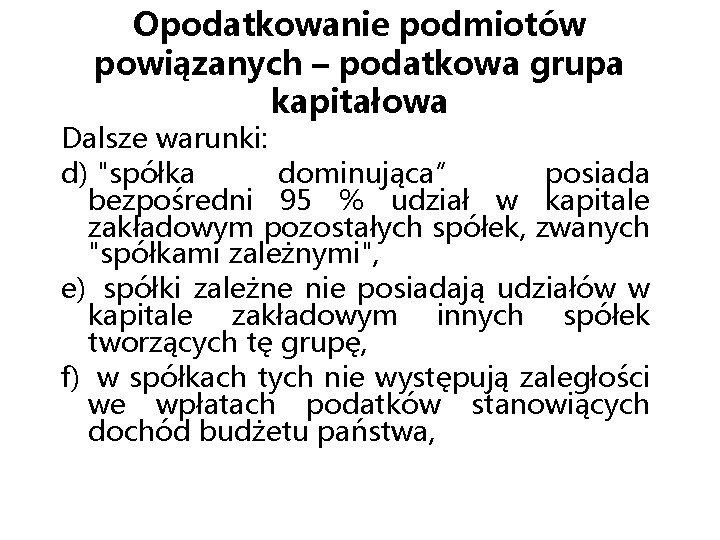 Opodatkowanie podmiotów powiązanych – podatkowa grupa kapitałowa

Dalsze warunki:

d) "spółka dominująca" posiada bezpośredni 95 % udział w kapitale zakładowym pozostałych spółek, zwanych "spółkami zależnymi",

e) spółki zależne nie posiadają udziałów w kapitale zakładowym innych spółek tworzących tę grupę,

f) w spółkach tych nie występują zaległości we wpłatach podatków stanowiących dochód budżetu państwa,